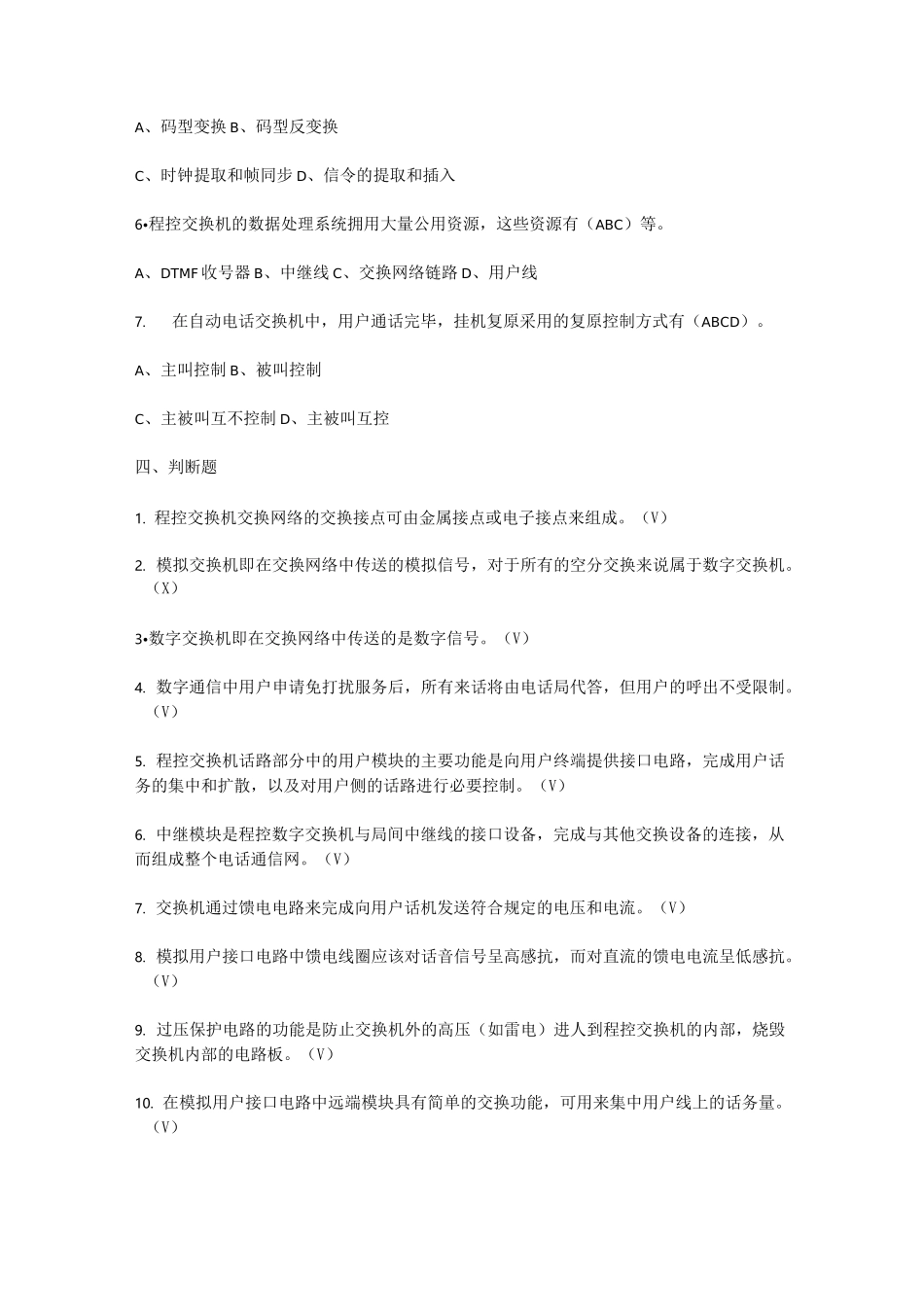 A、码型变换 B、码型反变换

C、时钟提取和帧同步 D、信令的提取和插入

6•程控交换机的数据处理系统拥用大量公用资源，这些资源有（ABC）等。

A、DTMF 收号器 B、中继线 C、交换网络链路 D、用户线

7. 在自动电话交换机中，用户通话完毕，挂机复原采用的复原控制方式有（ABCD）。

A、主叫控制 B、被叫控制

C、主被叫互不控制 D、主被叫互控

四、判断题

1. 程控交换机交换网络的交换接点可由金属接点或电子接点来组成。（V）

2. 模拟交换机即在交换网络中传送的模拟信号，对于所有的空分交换来说属于数字交换机。（X）

3•数字交换机即在交换网络中传送的是数字信号。（V）

4. 数字通信中用户申请免打扰服务后，所有来话将由电话局代答，但用户的呼出不受限制。（V）

5. 程控交换机话路部分中的用户模块的主要功能是向用户终端提供接口电路，完成用户话务的集中和扩散，以及对用户侧的话路进行必要控制。（V）

6. 中继模块是程控数字交换机与局间中继线的接口设备，完成与其他交换设备的连接，从而组成整个电话通信网。（V）

7. 交换机通过馈电电路来完成向用户话机发送符合规定的电压和电流。（V）

8. 模拟用户接口电路中馈电线圈应该对话音信号呈高感抗，而对直流的馈电电流呈低感抗。（V）

9. 过压保护电路的功能是防止交换机外的高压（如雷电）进人到程控交换机的内部，烧毁交换机内部的电路板。（V）

10. 在模拟用户接口电路中远端模块具有简单的交换功能，可用来集中用户线上的话务量。（V）